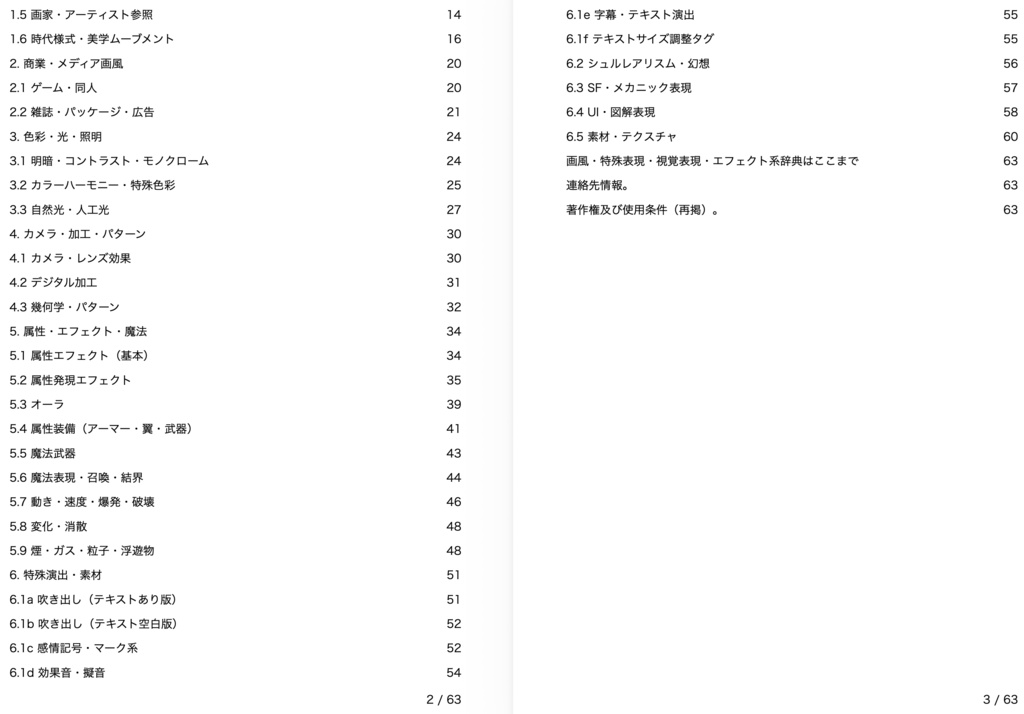 1.5 画家・アーティスト参照 14
1.6 時代様式・美学ムーブメント 16
2. 商業・メディア画風 20
2.1 ゲーム・同人 20
2.2 雑誌・パッケージ・広告 21
3. 色彩・光・照明 24
3.1 明暗・コントラスト・モノクローム 24
3.2 カラーハーモニー・特殊色彩 25
3.3 自然光・人工光 27
4. カメラ・加工・パターン 30
4.1 カメラ・レンズ効果 30
4.2 デジタル加工 31
4.3 幾何学・パターン 32
5. 属性・エフェクト・魔法 34
5.1 属性エフェクト（基本） 34
5.2 属性発現エフェクト 35
5.3 オーラ 39
5.4 属性装備（アーマー・翼・武器） 41
5.5 魔法武器 43
5.6 魔法表現・召喚・結界 44
5.7 動き・速度・爆発・破壊 46
5.8 変化・消散 48
5.9 煙・ガス・粒子・浮遊物 48
6. 特殊演出・素材 51
6.1a 吹き出し（テキストあり版） 51
6.1b 吹き出し（テキスト空白版） 52
6.1c 感情記号・マーク系 52
6.1d 効果音・擬音 54

2 / 63

6.1e 字幕・テキスト演出 55
6.1f テキストサイズ調整タグ 55
6.2 シュルレアリスム・幻想 56
6.3 SF・メカニック表現 57
6.4 UI・図解表現 58
6.5 素材・テクスチャ 60
画風・特殊表現・視覚表現・エフェクト系辞典はここまで 63
連絡先情報。 63
著作権及び使用条件（再掲）。 63

3 / 63